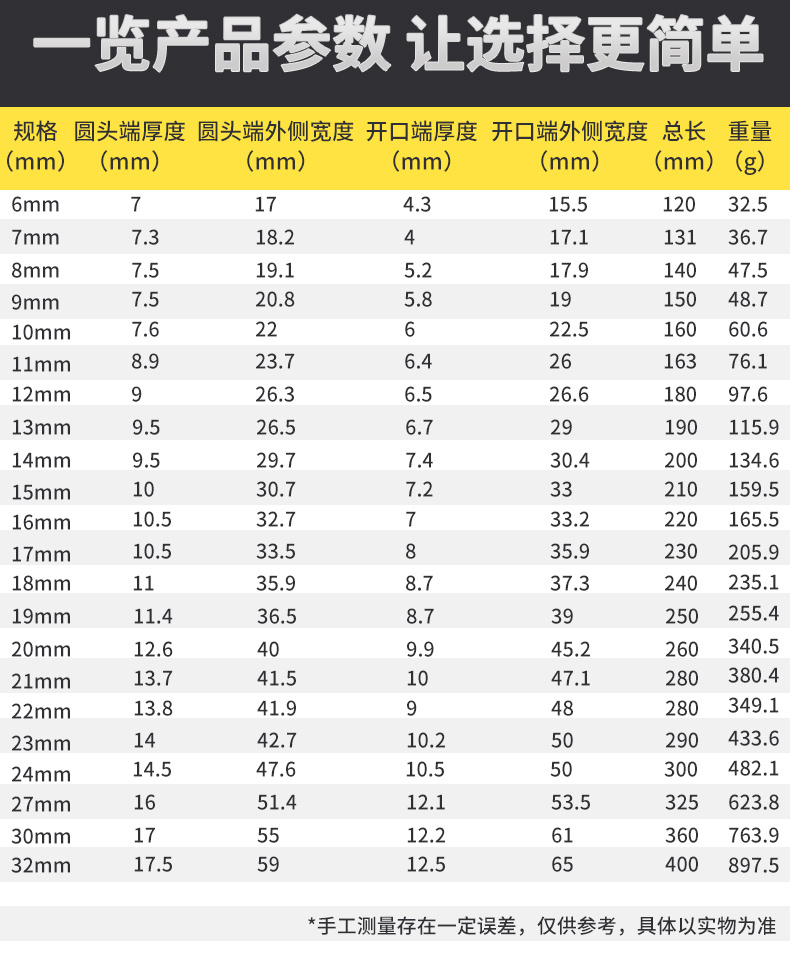 一览产品参数 让选择更简单

| 规格（mm） | 圆头端厚度（mm） | 圆头端外侧宽度（mm） | 开口端厚度（mm） | 开口端外侧宽度（mm） | 总长（mm） | 重量（g） |
|---|---|---|---|---|---|---|
| 6mm | 7 | 17 | 4.3 | 15.5 | 120 | 32.5 |
| 7mm | 7.3 | 18.2 | 4 | 17.1 | 131 | 36.7 |
| 8mm | 7.5 | 19.1 | 5.2 | 17.9 | 140 | 47.5 |
| 9mm | 7.5 | 20.8 | 5.8 | 19 | 150 | 48.7 |
| 10mm | 7.6 | 22 | 6 | 22.5 | 160 | 60.6 |
| 11mm | 8.9 | 23.7 | 6.4 | 26 | 163 | 76.1 |
| 12mm | 9 | 26.3 | 6.5 | 26.6 | 180 | 97.6 |
| 13mm | 9.5 | 26.5 | 6.7 | 29 | 190 | 115.9 |
| 14mm | 9.5 | 29.7 | 7.4 | 30.4 | 200 | 134.6 |
| 15mm | 10 | 30.7 | 7.2 | 33 | 210 | 159.5 |
| 16mm | 10.5 | 32.7 | 7 | 33.2 | 220 | 165.5 |
| 17mm | 10.5 | 33.5 | 8 | 35.9 | 230 | 205.9 |
| 18mm | 11 | 35.9 | 8.7 | 37.3 | 240 | 235.1 |
| 19mm | 11.4 | 36.5 | 8.7 | 39 | 250 | 255.4 |
| 20mm | 12.6 | 40 | 9.9 | 45.2 | 260 | 340.5 |
| 21mm | 13.7 | 41.5 | 10 | 47.1 | 280 | 380.4 |
| 22mm | 13.8 | 41.9 | 9 | 48 | 280 | 349.1 |
| 23mm | 14 | 42.7 | 10.2 | 50 | 290 | 433.6 |
| 24mm | 14.5 | 47.6 | 10.5 | 50 | 300 | 482.1 |
| 27mm | 16 | 51.4 | 12.1 | 53.5 | 325 | 623.8 |
| 30mm | 17 | 55 | 12.2 | 61 | 360 | 763.9 |
| 32mm | 17.5 | 59 | 12.5 | 65 | 400 | 897.5 |

*手工测量存在一定误差，仅供参考，具体以实物为准